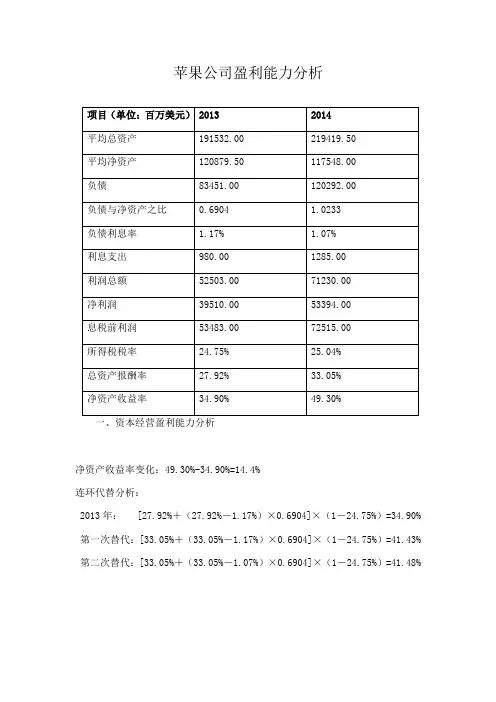 苹果公司盈利能力分析

| 项目（单位：百万美元） | 2013 | 2014 |
|---|---|---|
| 平均总资产 | 191532.00 | 219419.50 |
| 平均净资产 | 120879.50 | 117548.00 |
| 负债 | 83451.00 | 120292.00 |
| 负债与净资产之比 | 0.6904 | 1.0233 |
| 负债利息率 | 1.17% | 1.07% |
| 利息支出 | 980.00 | 1285.00 |
| 利润总额 | 52503.00 | 71230.00 |
| 净利润 | 39510.00 | 53394.00 |
| 息税前利润 | 53483.00 | 72515.00 |
| 所得税税率 | 24.75% | 25.04% |
| 总资产报酬率 | 27.92% | 33.05% |
| 净资产收益率 | 34.90% | 49.30% |

一、资本经营盈利能力分析

净资产收益率变化：49.30%-34.90%=14.4%

连环代替分析：

2013 年： [27.92%＋（27.92%－1.17%）×0.6904]×（1－24.75%）=34.90%

第一次替代：[33.05%＋（33.05%－1.17%）×0.6904]×（1－24.75%）=41.43%

第二次替代：[33.05%＋（33.05%－1.07%）×0.6904]×（1－24.75%）=41.48%